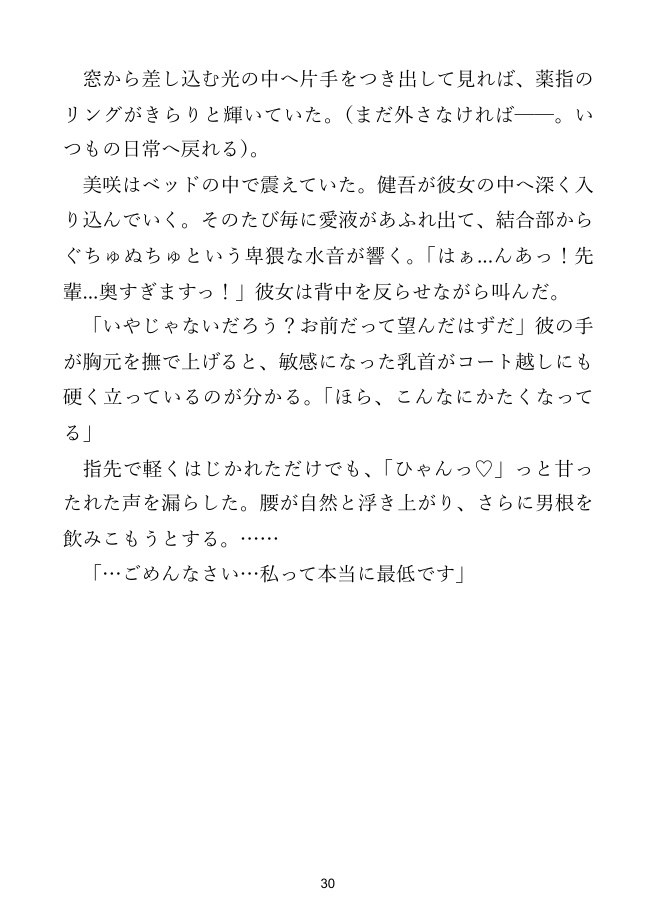 窓から差し込む光の中へ片手をつき出して見れば、薬指のリングがきらりと輝いていた。（まだ外さなければ――。いつもの日常へ戻れる）。

美咲はベッドの中で震えていた。健吾が彼女の中へ深く入り込んでいく。そのたび毎に愛液があふれ出て、結合部からぐちゅぬちゅという卑猥な水音が響く。「はぁ...んあっ！先輩...奥すぎますっ！」彼女は背中を反らせながら叫んだ。

「いやじゃないだろう？お前だって望んだはずだ」彼の手が胸元を撫で上げると、敏感になった乳首がコート越しにも硬く立っているのが分かる。「ほら、こんなにかたくなってる」

指先で軽くはじかれただけでも、「ひゃんっ♡」っと甘ったれた声を漏らした。腰が自然と浮き上がり、さらに男根を飲みこもうとする。……

「…ごめんなさい…私って本当に最低です」

30